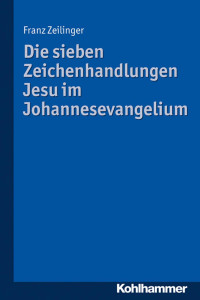 Franz Zeilinger

Die sieben Zeichenhandlungen Jesu im Johannesevangelium

Kohlhammer